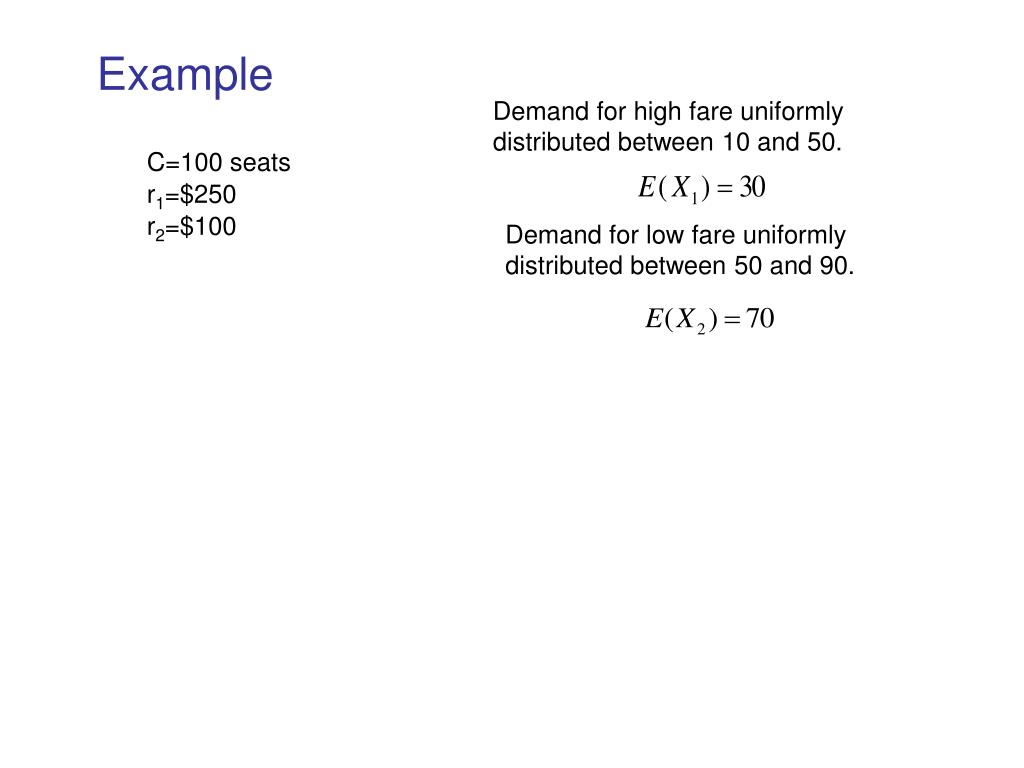 Example

C=100 seats
$r_1$=\$250
$r_2$=\$100

Demand for high fare uniformly distributed between 10 and 50.

$E(X_1) = 30$

Demand for low fare uniformly distributed between 50 and 90.

$E(X_2) = 70$